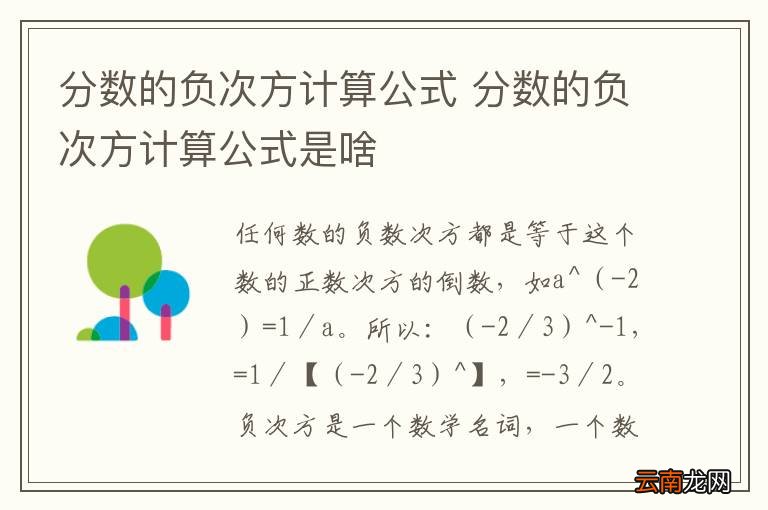 分数的负次方计算公式 分数的负次方计算公式是啥

任何数的负数次方都是等于这个数的正数次方的倒数，如a^（-2）=1／a。所以：（-2／3）^-1，=1／【（-2／3）^】，=-3／2。负次方是一个数学名词，一个数

云南龙网